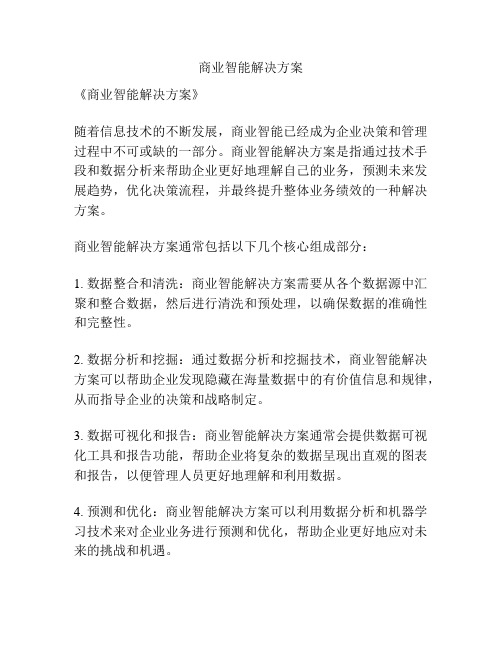 商业智能解决方案

《商业智能解决方案》

随着信息技术的不断发展，商业智能已经成为企业决策和管理过程中不可或缺的一部分。商业智能解决方案是指通过技术手段和数据分析来帮助企业更好地理解自己的业务，预测未来发展趋势，优化决策流程，并最终提升整体业务绩效的一种解决方案。

商业智能解决方案通常包括以下几个核心组成部分：

1. 数据整合和清洗：商业智能解决方案需要从各个数据源中汇聚和整合数据，然后进行清洗和预处理，以确保数据的准确性和完整性。

2. 数据分析和挖掘：通过数据分析和挖掘技术，商业智能解决方案可以帮助企业发现隐藏在海量数据中的有价值信息和规律，从而指导企业的决策和战略制定。

3. 数据可视化和报告：商业智能解决方案通常会提供数据可视化工具和报告功能，帮助企业将复杂的数据呈现出直观的图表和报告，以便管理人员更好地理解和利用数据。

4. 预测和优化：商业智能解决方案可以利用数据分析和机器学习技术来对企业业务进行预测和优化，帮助企业更好地应对未来的挑战和机遇。